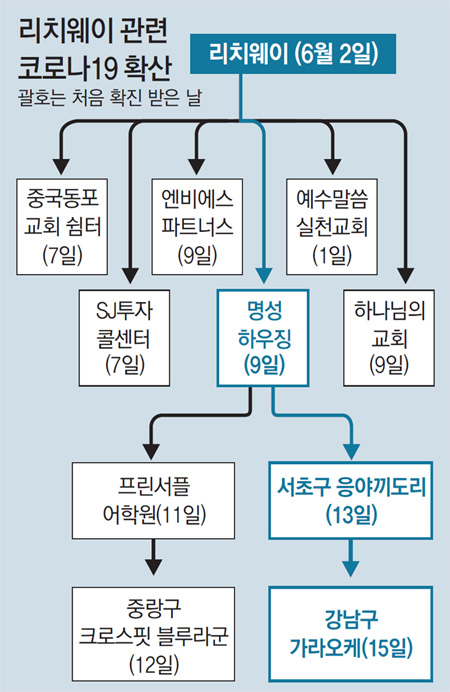 리치웨이 관련 코로나19 확산

괄호는 처음 확진 받은 날

리치웨이 (6월 2일)

중국동포 교회 쉼터 (7일)

엔비에스 파트너스 (9일)

예수말씀 실천교회 (1일)

SJ투자 콜센터 (7일)

명성 하우징 (9일)

하나님의 교회 (9일)

프린서플 어학원(11일)

서초구 응야끼도리 (13일)

중랑구 크로스핏 블루라군 (12일)

강남구 가라오케(15일)